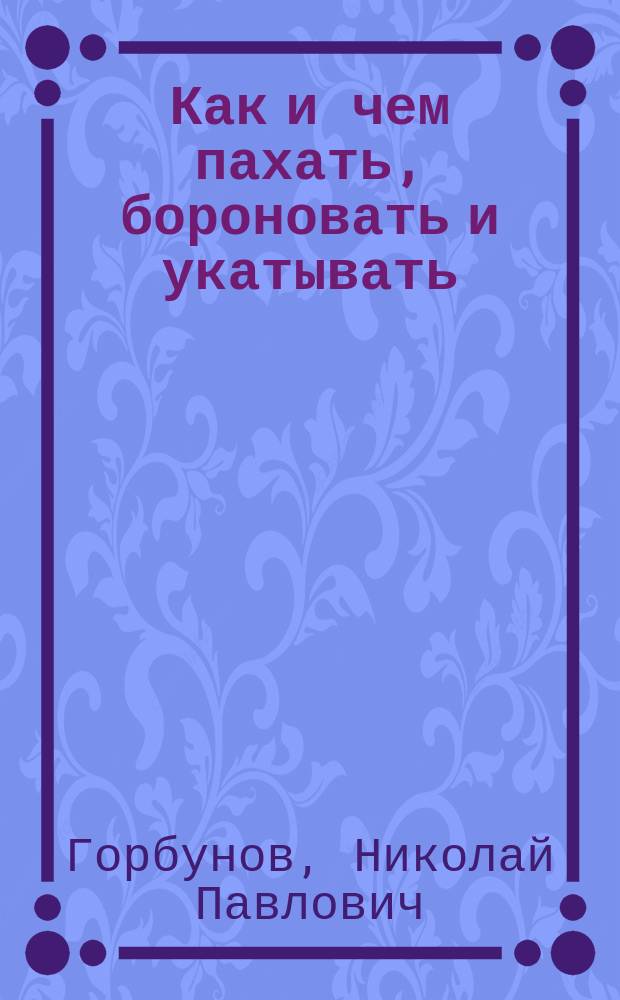 Как и чем пахать, бороновать и укатывать

Горбунов, Николай Павлович